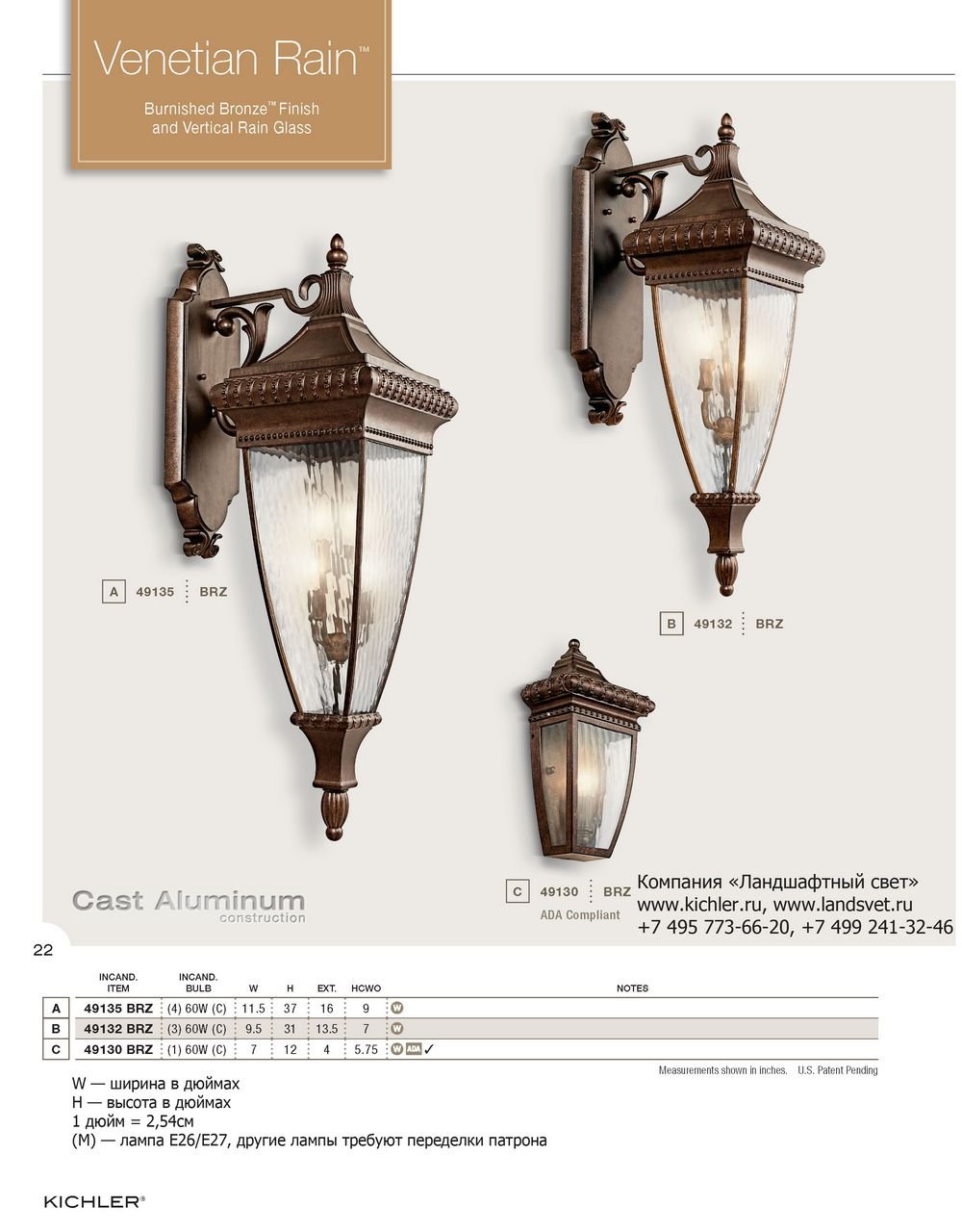 Venetian Rain™

Burnished Bronze™ Finish and Vertical Rain Glass

A 49135 BRZ

B 49132 BRZ

C 49130 BRZ
ADA Compliant

Cast Aluminum construction

Компания «Ландшафтный свет»
www.kichler.ru, www.landsvet.ru
+7 495 773-66-20, +7 499 241-32-46

22

| | INCAND. ITEM | INCAND. BULB | W | H | EXT. | HCWO | NOTES |
|---|---|---|---|---|---|---|---|
| A | 49135 BRZ | (4) 60W (C) | 11.5 | 37 | 16 | 9 | W |
| B | 49132 BRZ | (3) 60W (C) | 9.5 | 31 | 13.5 | 7 | W |
| C | 49130 BRZ | (1) 60W (C) | 7 | 12 | 4 | 5.75 | W ADA ✓ |

Measurements shown in inches. U.S. Patent Pending

W — ширина в дюймах
H — высота в дюймах
1 дюйм = 2,54см
(M) — лампа E26/E27, другие лампы требуют переделки патрона

KICHLER®